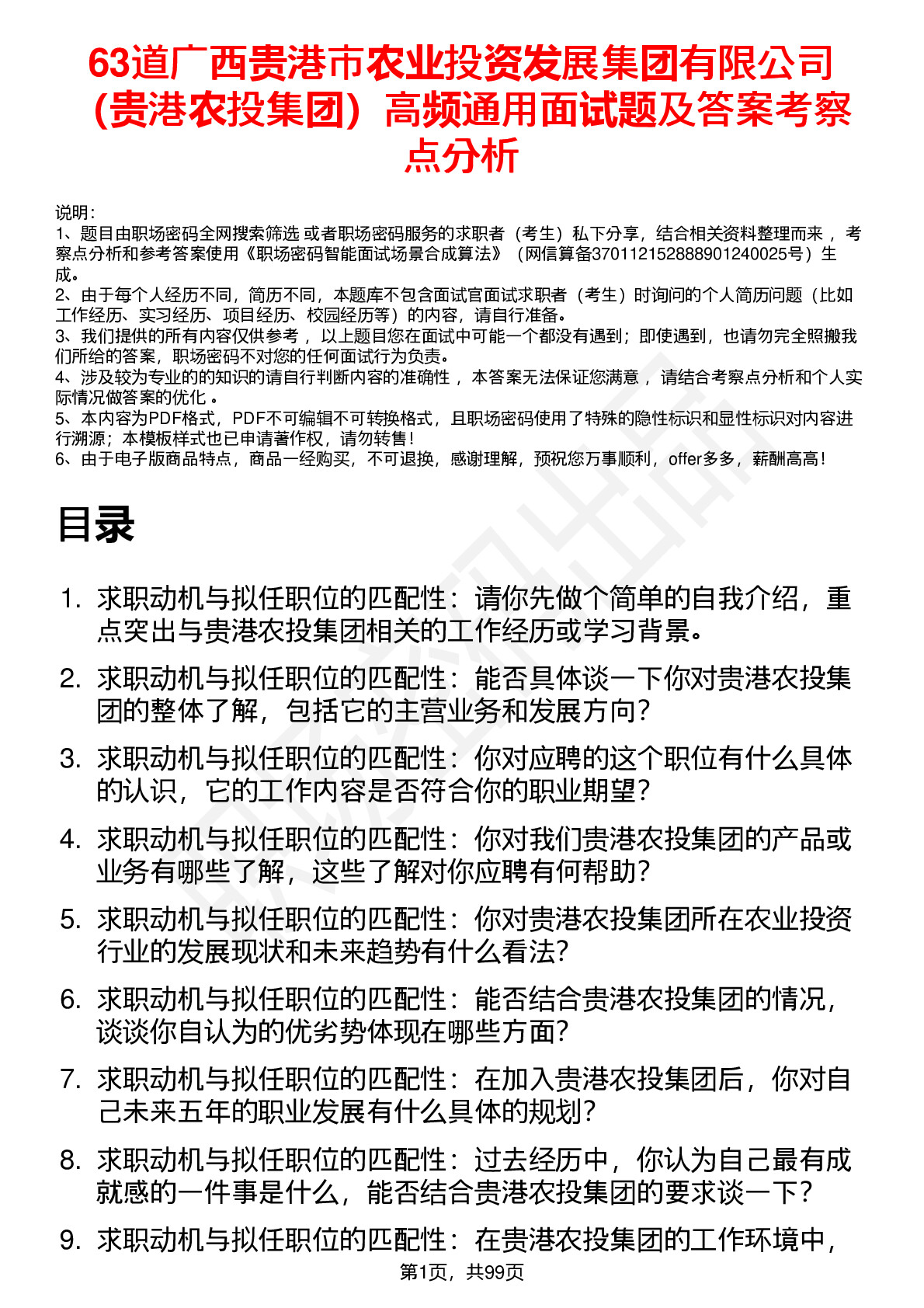 63道广西贵港市农业投资发展集团有限公司（贵港农投集团）高频通用面试题及答案考察点分析

说明：
1、题目由职场密码全网搜索筛选 或者职场密码服务的求职者（考生）私下分享，结合相关资料整理而来 ，考察点分析和参考答案使用《职场密码智能面试场景合成算法》（网信算备370112152888901240025号）生成。
2、由于每个人经历不同，简历不同，本题库不包含面试官面试求职者（考生）时询问的个人简历问题（比如工作经历、实习经历、项目经历、校园经历等）的内容，请自行准备。
3、我们提供的所有内容仅供参考 ，以上题目您在面试中可能一个都没有遇到；即使遇到，也请勿完全照搬我们所给的答案，职场密码不对您的任何面试行为负责。
4、涉及较为专业的的知识的请自行判断内容的准确性 ，本答案无法保证您满意 ，请结合考察点分析和个人实际情况做答案的优化 。
5、本内容为PDF格式，PDF不可编辑不可转换格式，且职场密码使用了特殊的隐性标识和显性标识对内容进行溯源；本模板样式也已申请著作权，请勿转售！
6、由于电子版商品特点，商品一经购买，不可退换，感谢理解，预祝您万事顺利，offer多多，薪酬高高！

目录

1. 求职动机与拟任职位的匹配性：请你先做个简单的自我介绍，重点突出与贵港农投集团相关的工作经历或学习背景。
2. 求职动机与拟任职位的匹配性：能否具体谈一下你对贵港农投集团的整体了解，包括它的主营业务和发展方向？
3. 求职动机与拟任职位的匹配性：你对应聘的这个职位有什么具体的认识，它的工作内容是否符合你的职业期望？
4. 求职动机与拟任职位的匹配性：你对我们贵港农投集团的产品或业务有哪些了解，这些了解对你应聘有何帮助？
5. 求职动机与拟任职位的匹配性：你对贵港农投集团所在农业投资行业的发展现状和未来趋势有什么看法？
6. 求职动机与拟任职位的匹配性：能否结合贵港农投集团的情况，谈谈你自认为的优劣势体现在哪些方面？
7. 求职动机与拟任职位的匹配性：在加入贵港农投集团后，你对自己未来五年的职业发展有什么具体的规划？
8. 求职动机与拟任职位的匹配性：过去经历中，你认为自己最有成就感的一件事是什么，能否结合贵港农投集团的要求谈一下？
9. 求职动机与拟任职位的匹配性：在贵港农投集团的工作环境中，

第1页，共99页